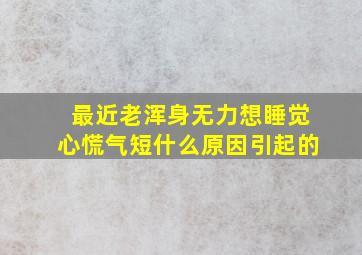 最近老浑身无力想睡觉
心慌气短什么原因引起的